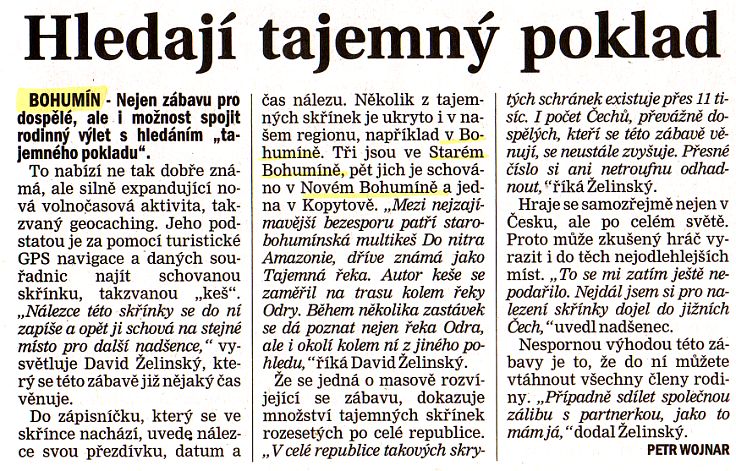 Hledají tajemný poklad

BOHUMÍN - Nejen zábavu pro dospělé, ale i možnost spojit rodinný výlet s hledáním „tajemného pokladu".

To nabízí ne tak dobře známá, ale silně expandující nová volnočasová aktivita, takzvaný geocaching. Jeho podstatou je za pomocí turistické GPS navigace a daných souřadnic najít schovanou skřínku, takzvanou „keš". „Nálezce této skřínky se do ní zapíše a opět ji schová na stejné místo pro další nadšence," vysvětluje David Želinský, který se této zábavě již nějaký čas věnuje.

Do zápisníčku, který se ve skřínce nachází, uvede nálezce svou přezdívku, datum a čas nálezu. Několik z tajemných skřínek je ukryto i v našem regionu, například v Bohumíně. Tři jsou ve Starém Bohumíně, pět jich je schováno v Novém Bohumíně a jedna v Kopytově. „Mezi nejzajímavější bezesporu patří starobohumínská multikeš Do nitra Amazonie, dříve známá jako Tajemná řeka. Autor keše se zaměřil na trasu kolem řeky Odry. Během několika zastávek se dá poznat nejen řeka Odra, ale i okolí kolem ní z jiného pohledu," říká David Želinský.

Že se jedná o masově rozvíjející se zábavu, dokazuje množství tajemných skřínek rozesetých po celé republice. „V celé republice takových skrytých schránek existuje přes 11 tisíc. I počet Čechů, převážně dospělých, kteří se této zábavě věnují, se neustále zvyšuje. Přesné číslo si ani netroufnu odhadnout," říká Želinský.

Hraje se samozřejmě nejen v Česku, ale po celém světě. Proto může zkušený hráč vyrazit i do těch nejodlehlejších míst. „To se mi zatím ještě nepodařilo. Nejdál jsem si pro nalezení skřínky dojel do jižních Čech," uvedl nadšenec.

Nespornou výhodou této zábavy je to, že do ní můžete vtáhnout všechny členy rodiny. „Případně sdílet společnou zálibu s partnerkou, jako to mám já," dodal Želinský.

PETR WOJNAR